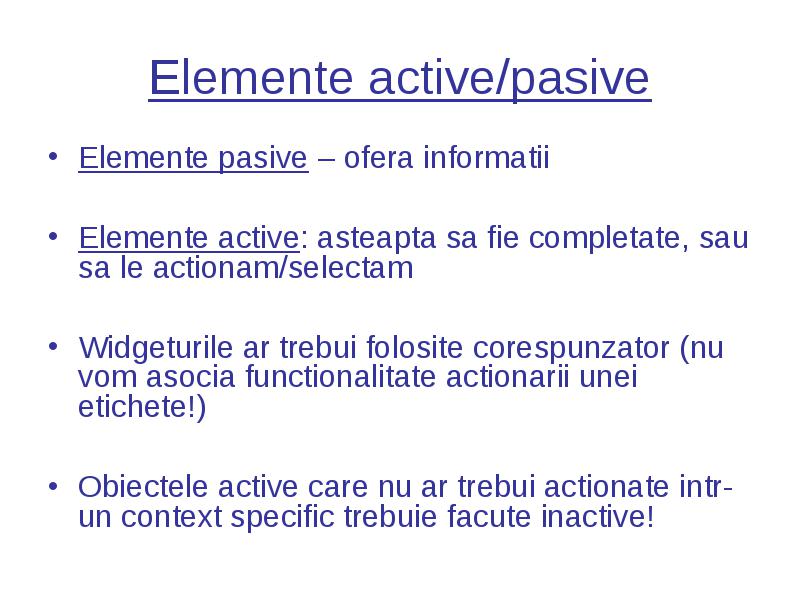 Elemente active/pasive

• Elemente pasive – ofera informatii

• Elemente active: asteapta sa fie completate, sau sa le actionam/selectam

• Widgeturile ar trebui folosite corespunzator (nu vom asocia functionalitate actionarii unei etichete!)

• Obiectele active care nu ar trebui actionate intr-un context specific trebuie facute inactive!